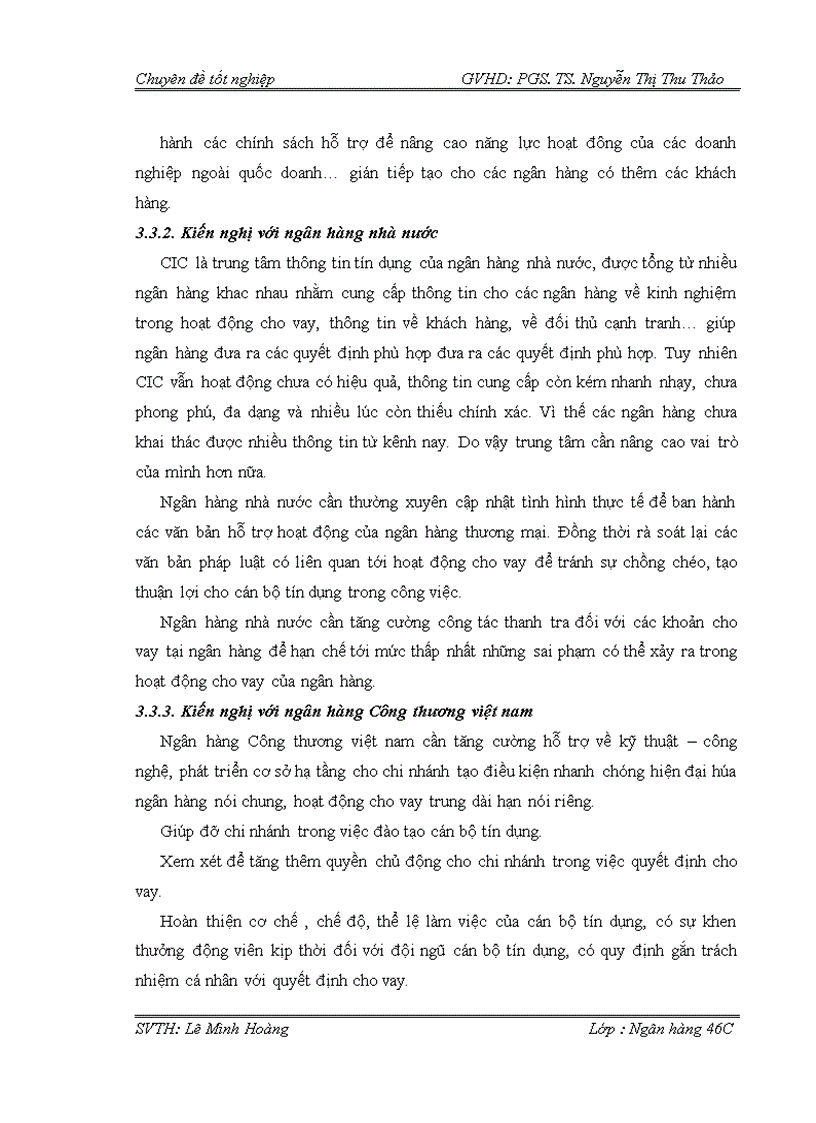 Chuyên đề tốt nghiệp GVHD: PGS. TS. Nguyễn Thị Thu Thảo

hành các chính sách hỗ trợ để nâng cao năng lực hoạt đông của các doanh nghiệp ngoài quốc doanh… gián tiếp tạo cho các ngân hàng có thêm các khách hàng.

3.3.2. Kiến nghị với ngân hàng nhà nước

CIC là trung tâm thông tin tín dụng của ngân hàng nhà nước, được tổng từ nhiều ngân hàng khac nhau nhằm cung cấp thông tin cho các ngân hàng về kinh nghiệm trong hoạt động cho vay, thông tin về khách hàng, về đối thủ cạnh tranh… giúp ngân hàng đưa ra các quyết định phù hợp đưa ra các quyết định phù hợp. Tuy nhiên CIC vẫn hoạt động chưa có hiệu quả, thông tin cung cấp còn kém nhanh nhạy, chưa phong phú, đa dạng và nhiều lúc còn thiếu chính xác. Vì thế các ngân hàng chưa khai thác được nhiều thông tin từ kênh nay. Do vậy trung tâm cần nâng cao vai trò của mình hơn nữa.

Ngân hàng nhà nước cần thường xuyên cập nhật tình hình thực tế để ban hành các văn bản hỗ trợ hoạt động của ngân hàng thương mại. Đồng thời rà soát lại các văn bản pháp luật có liên quan tới hoạt động cho vay để tránh sự chồng chéo, tạo thuận lợi cho cán bộ tín dụng trong công việc.

Ngân hàng nhà nước cần tăng cường công tác thanh tra đối với các khoản cho vay tại ngân hàng để hạn chế tới mức thấp nhất những sai phạm có thể xảy ra trong hoạt động cho vay của ngân hàng.

3.3.3. Kiến nghị với ngân hàng Công thương việt nam

Ngân hàng Công thương việt nam cần tăng cường hỗ trợ về kỹ thuật – công nghệ, phát triển cơ sở hạ tầng cho chi nhánh tạo điều kiện nhanh chóng hiện đại húa ngân hàng nói chung, hoạt động cho vay trung dài hạn nói riêng.

Giúp đỡ chi nhánh trong việc đào tạo cán bộ tín dụng.

Xem xét để tăng thêm quyền chủ động cho chi nhánh trong việc quyết định cho vay.

Hoàn thiện cơ chế , chế độ, thể lệ làm việc của cán bộ tín dụng, có sự khen thưởng động viên kịp thời đối với đội ngũ cán bộ tín dụng, có quy định gắn trách nhiệm cá nhân với quyết định cho vay.

SVTH: Lê Minh Hoàng Lớp : Ngân hàng 46C